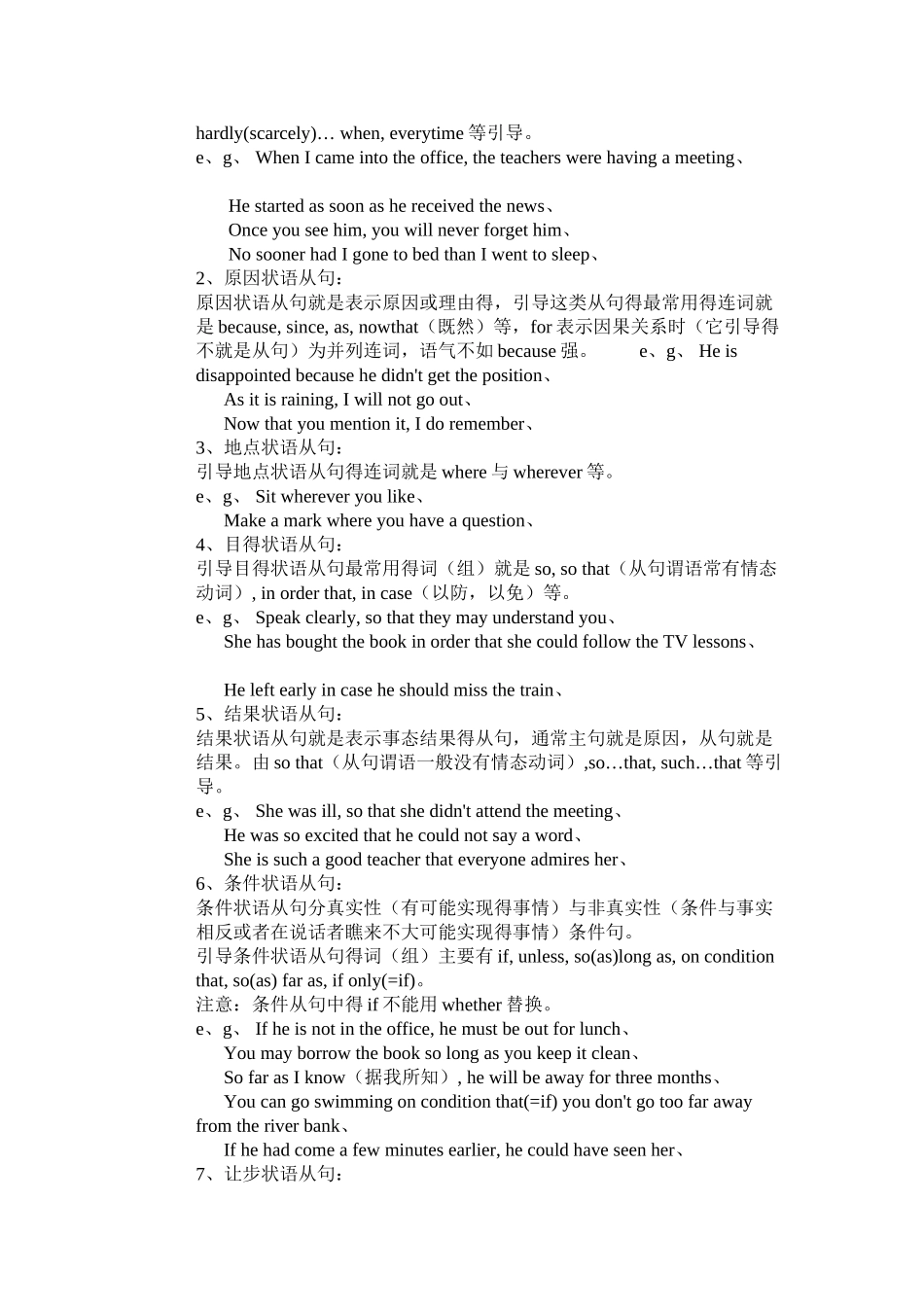 hardly(scarcely)… when, everytime 等引导。
e、g、 When I came into the office, the teachers were having a meeting、

He started as soon as he received the news、
Once you see him, you will never forget him、
No sooner had I gone to bed than I went to sleep、
2、原因状语从句：
原因状语从句就是表示原因或理由得，引导这类从句得最常用得连词就是 because, since, as, nowthat（既然）等，for 表示因果关系时（它引导得不就是从句）为并列连词，语气不如 because 强。 e、g、 He is disappointed because he didn't get the position、
As it is raining, I will not go out、
Now that you mention it, I do remember、
3、地点状语从句：
引导地点状语从句得连词就是 where 与 wherever 等。
e、g、 Sit wherever you like、
Make a mark where you have a question、
4、目得状语从句：
引导目得状语从句最常用得词（组）就是 so, so that（从句谓语常有情态动词）, in order that, in case（以防，以免）等。
e、g、 Speak clearly, so that they may understand you、
She has bought the book in order that she could follow the TV lessons、

He left early in case he should miss the train、
5、结果状语从句：
结果状语从句就是表示事态结果得从句，通常主句就是原因，从句就是结果。由 so that（从句谓语一般没有情态动词）,so…that, such…that 等引导。
e、g、 She was ill, so that she didn't attend the meeting、
He was so excited that he could not say a word、
She is such a good teacher that everyone admires her、
6、条件状语从句：
条件状语从句分真实性（有可能实现得事情）与非真实性（条件与事实相反或者在说话者瞧来不大可能实现得事情）条件句。
引导条件状语从句得词（组）主要有 if, unless, so(as)long as, on condition that, so(as) far as, if only(=if)。
注意：条件从句中得 if 不能用 whether 替换。
e、g、 If he is not in the office, he must be out for lunch、
You may borrow the book so long as you keep it clean、
So far as I know（据我所知）, he will be away for three months、
You can go swimming on condition that(=if) you don't go too far away from the river bank、
If he had come a few minutes earlier, he could have seen her、
7、让步状语从句：